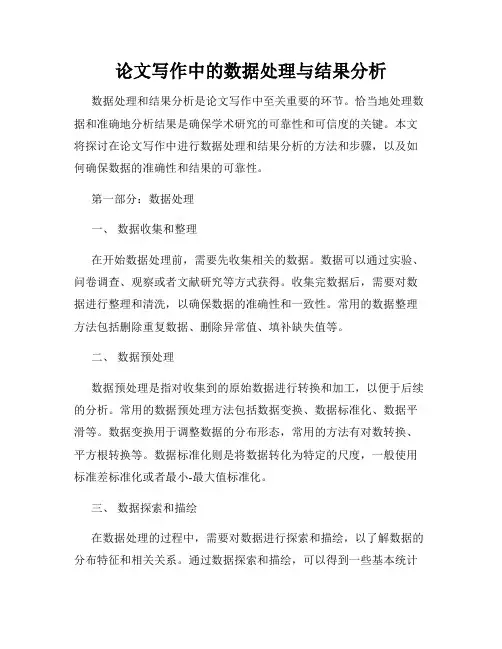 论文写作中的数据处理与结果分析

数据处理和结果分析是论文写作中至关重要的环节。恰当地处理数据和准确地分析结果是确保学术研究的可靠性和可信度的关键。本文将探讨在论文写作中进行数据处理和结果分析的方法和步骤，以及如何确保数据的准确性和结果的可靠性。

第一部分：数据处理

一、 数据收集和整理

在开始数据处理前，需要先收集相关的数据。数据可以通过实验、问卷调查、观察或者文献研究等方式获得。收集完数据后，需要对数据进行整理和清洗，以确保数据的准确性和一致性。常用的数据整理方法包括删除重复数据、删除异常值、填补缺失值等。

二、 数据预处理

数据预处理是指对收集到的原始数据进行转换和加工，以便于后续的分析。常用的数据预处理方法包括数据变换、数据标准化、数据平滑等。数据变换用于调整数据的分布形态，常用的方法有对数转换、平方根转换等。数据标准化则是将数据转化为特定的尺度，一般使用标准差标准化或者最小-最大值标准化。

三、 数据探索和描绘

在数据处理的过程中，需要对数据进行探索和描绘，以了解数据的分布特征和相关关系。通过数据探索和描绘，可以得到一些基本统计